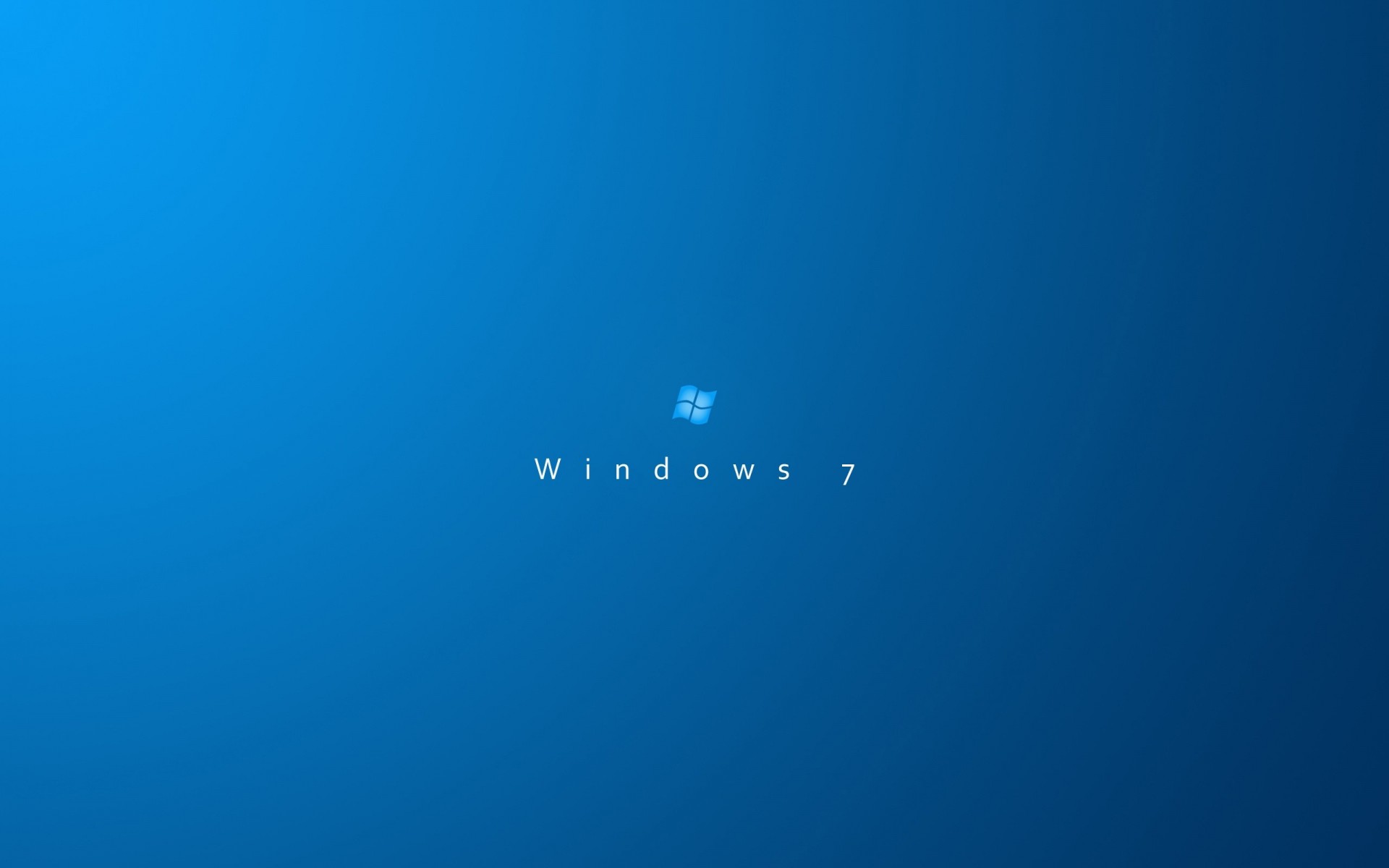 Windows 7